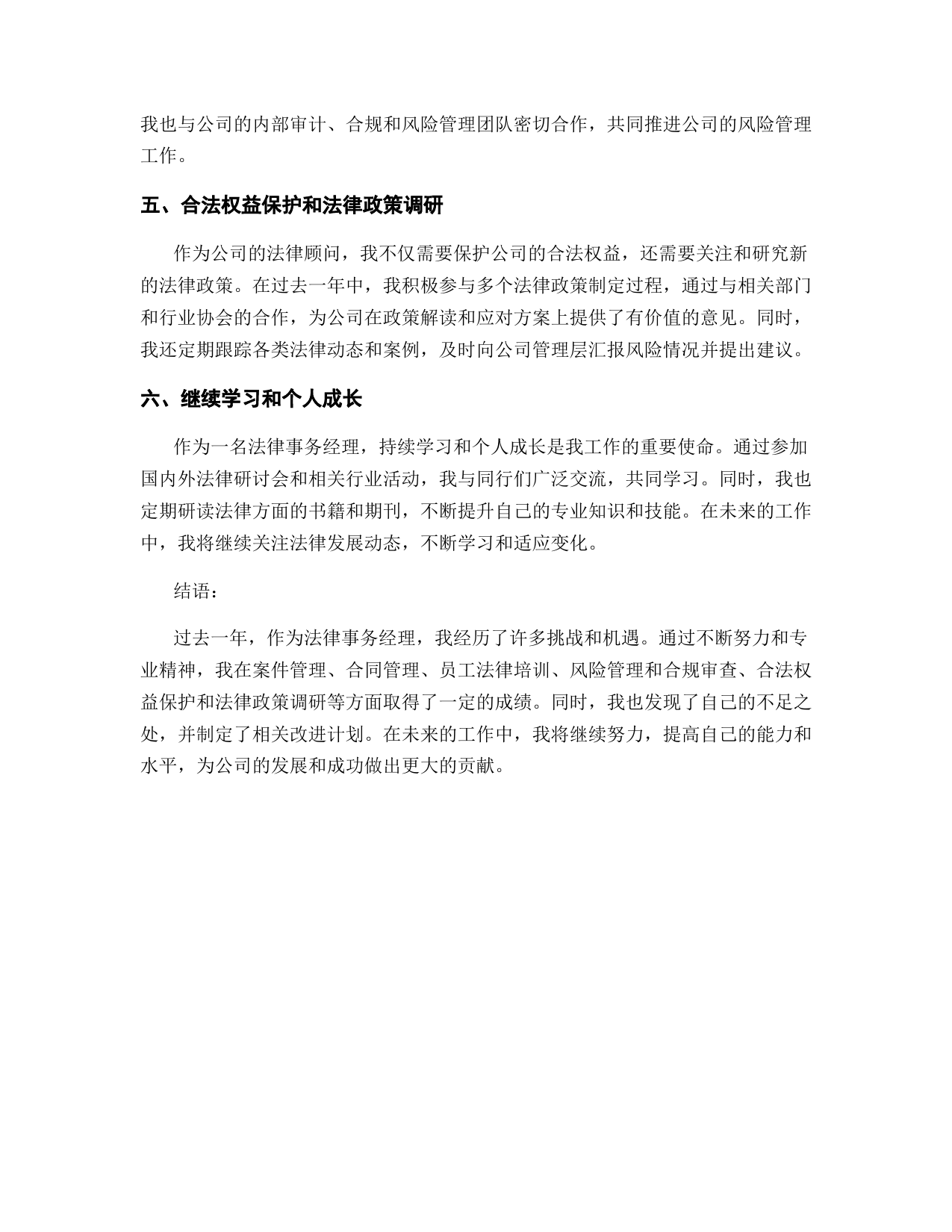 我也与公司的内部审计、合规和风险管理团队密切合作，共同推进公司的风险管理工作。

五、合法权益保护和法律政策调研

作为公司的法律顾问，我不仅需要保护公司的合法权益，还需要关注和研究新的法律政策。在过去一年中，我积极参与多个法律政策制定过程，通过与相关部门和行业协会的合作，为公司在政策解读和应对方案上提供了有价值的意见。同时，我还定期跟踪各类法律动态和案例，及时向公司管理层汇报风险情况并提出建议。

六、继续学习和个人成长

作为一名法律事务经理，持续学习和个人成长是我工作的重要使命。通过参加国内外法律研讨会和相关行业活动，我与同行们广泛交流，共同学习。同时，我也定期研读法律方面的书籍和期刊，不断提升自己的专业知识和技能。在未来的工作中，我将继续关注法律发展动态，不断学习和适应变化。

结语：

过去一年，作为法律事务经理，我经历了许多挑战和机遇。通过不断努力和专业精神，我在案件管理、合同管理、员工法律培训、风险管理和合规审查、合法权益保护和法律政策调研等方面取得了一定的成绩。同时，我也发现了自己的不足之处，并制定了相关改进计划。在未来的工作中，我将继续努力，提高自己的能力和水平，为公司的发展和成功做出更大的贡献。